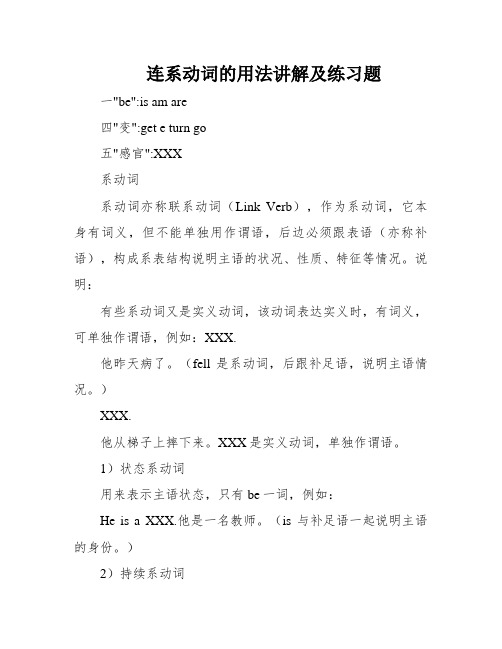 连系动词的用法讲解及练习题

一"be":is am are

四"变":get e turn go

五"感官":XXX

系动词

系动词亦称联系动词（Link Verb），作为系动词，它本身有词义，但不能单独用作谓语，后边必须跟表语（亦称补语），构成系表结构说明主语的状况、性质、特征等情况。说明：

有些系动词又是实义动词，该动词表达实义时，有词义，可单独作谓语，例如：XXX.

他昨天病了。（fell 是系动词，后跟补足语，说明主语情况。）

XXX.

他从梯子上摔下来。XXX 是实义动词，单独作谓语。

1）状态系动词

用来表示主语状态，只有 be 一词，例如：

He is a XXX.他是一名教师。（is 与补足语一起说明主语的身份。）

2）持续系动词